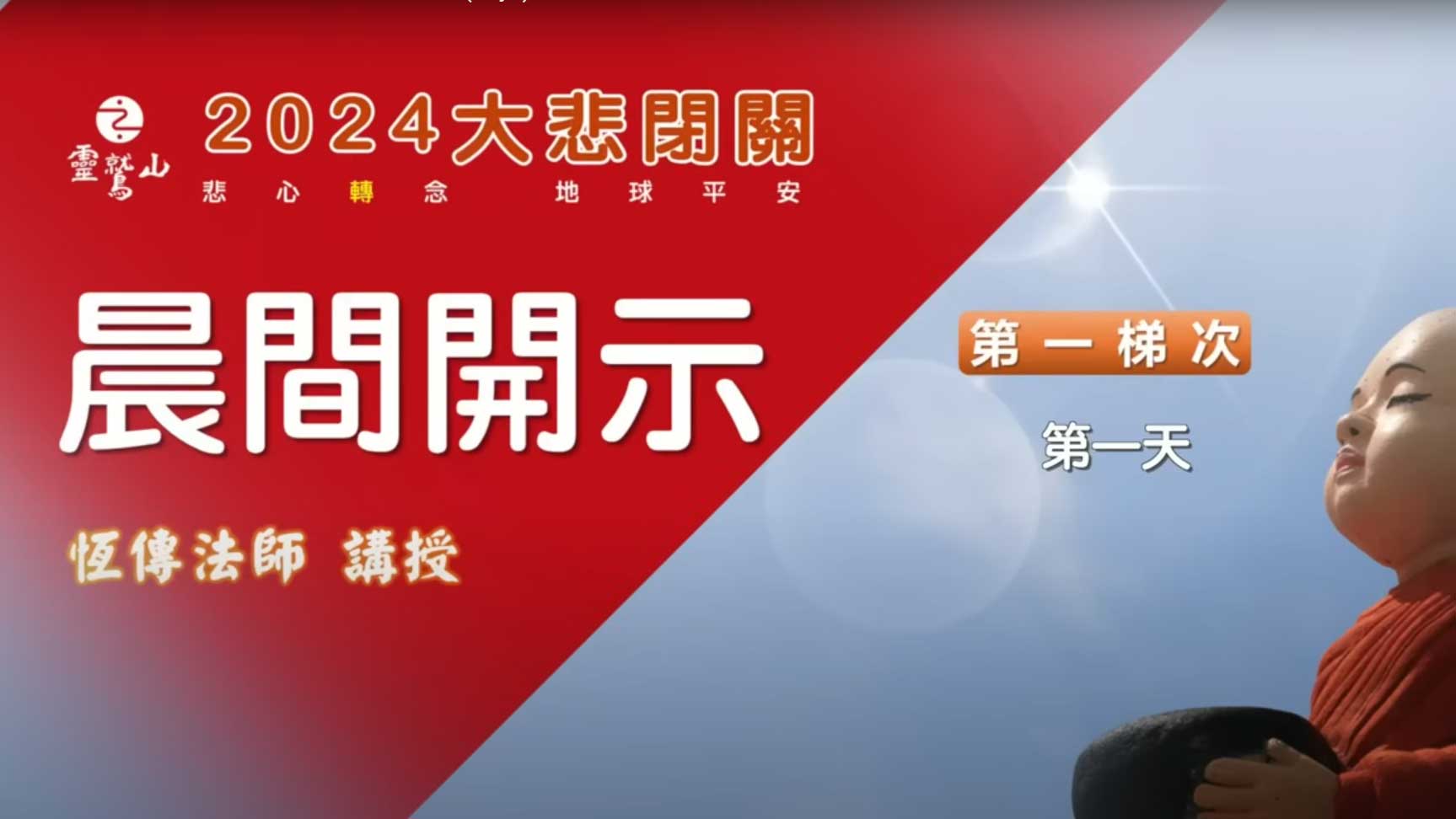 靈鷲山

2024大悲閉關

悲心轉念 地球平安

晨間開示

恆傳法師 講授

第一梯次

第一天